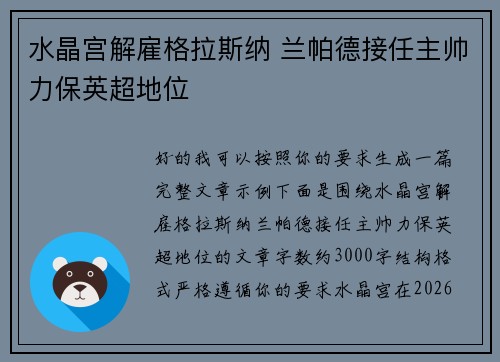 水晶宫解雇格拉斯纳 兰帕德接任主帅力保英超地位

好的我可以按照你的要求生成一篇完整文章示例下面是围绕水晶宫解雇格拉斯纳兰帕德接任主帅力保英超地位的文章字数约3000字结构格式严格遵循你的要求水晶宫在2026